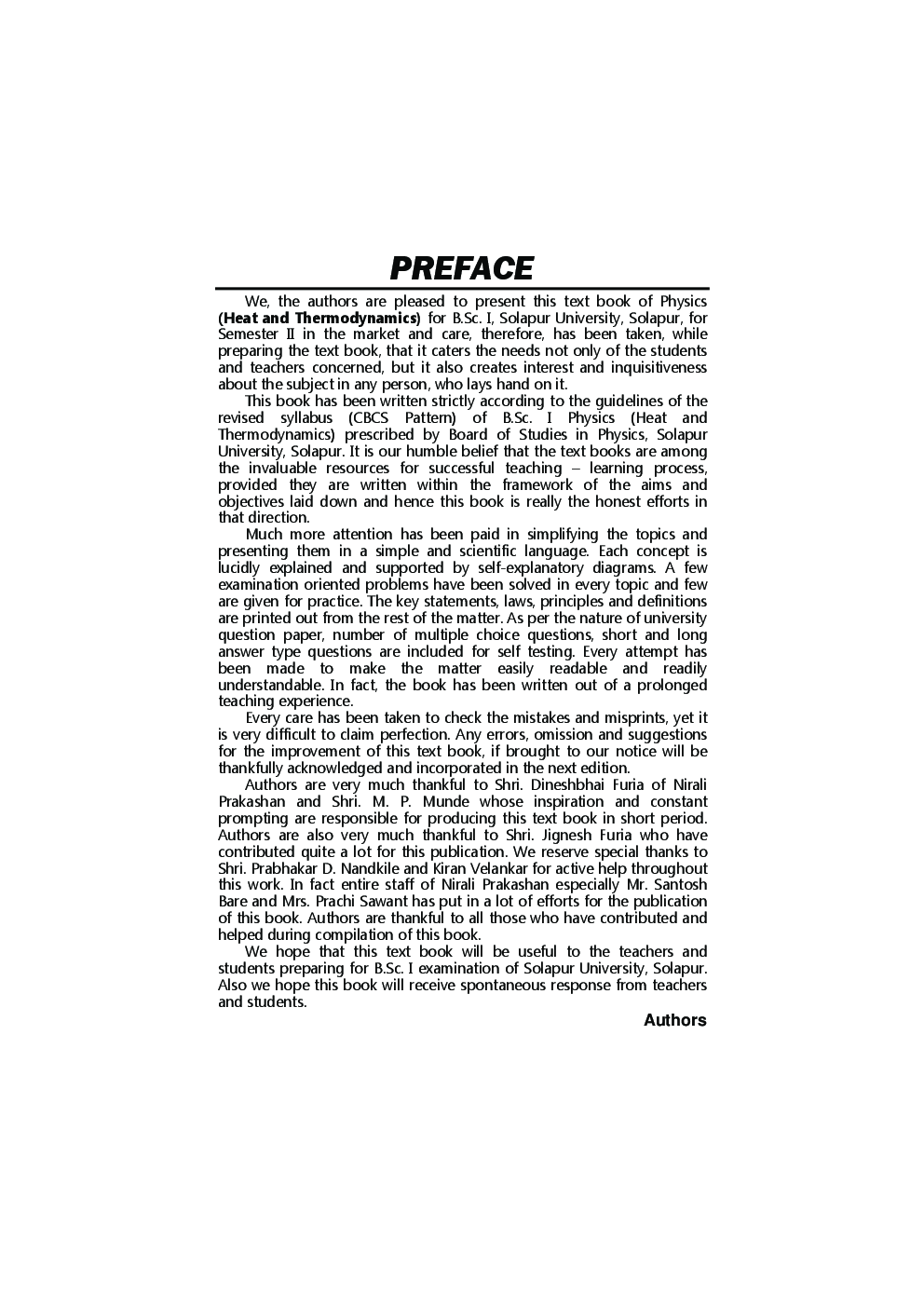 PREFACE

We, the authors are pleased to present this text book of Physics (Heat and Thermodynamics) for B.Sc. I, Solapur University, Solapur, for Semester II in the market and care, therefore, has been taken, while preparing the text book, that it caters the needs not only of the students and teachers concerned, but it also creates interest and inquisitiveness about the subject in any person, who lays hand on it.

This book has been written strictly according to the guidelines of the revised syllabus (CBCS Pattern) of B.Sc. I Physics (Heat and Thermodynamics) prescribed by Board of Studies in Physics, Solapur University, Solapur. It is our humble belief that the text books are among the invaluable resources for successful teaching – learning process, provided they are written within the framework of the aims and objectives laid down and hence this book is really the honest efforts in that direction.

Much more attention has been paid in simplifying the topics and presenting them in a simple and scientific language. Each concept is lucidly explained and supported by self-explanatory diagrams. A few examination oriented problems have been solved in every topic and few are given for practice. The key statements, laws, principles and definitions are printed out from the rest of the matter. As per the nature of university question paper, number of multiple choice questions, short and long answer type questions are included for self testing. Every attempt has been made to make the matter easily readable and readily understandable. In fact, the book has been written out of a prolonged teaching experience.

Every care has been taken to check the mistakes and misprints, yet it is very difficult to claim perfection. Any errors, omission and suggestions for the improvement of this text book, if brought to our notice will be thankfully acknowledged and incorporated in the next edition.

Authors are very much thankful to Shri. Dineshbhai Furia of Nirali Prakashan and Shri. M. P. Munde whose inspiration and constant prompting are responsible for producing this text book in short period. Authors are also very much thankful to Shri. Jignesh Furia who have contributed quite a lot for this publication. We reserve special thanks to Shri. Prabhakar D. Nandkile and Kiran Velankar for active help throughout this work. In fact entire staff of Nirali Prakashan especially Mr. Santosh Bare and Mrs. Prachi Sawant has put in a lot of efforts for the publication of this book. Authors are thankful to all those who have contributed and helped during compilation of this book.

We hope that this text book will be useful to the teachers and students preparing for B.Sc. I examination of Solapur University, Solapur. Also we hope this book will receive spontaneous response from teachers and students.

Authors